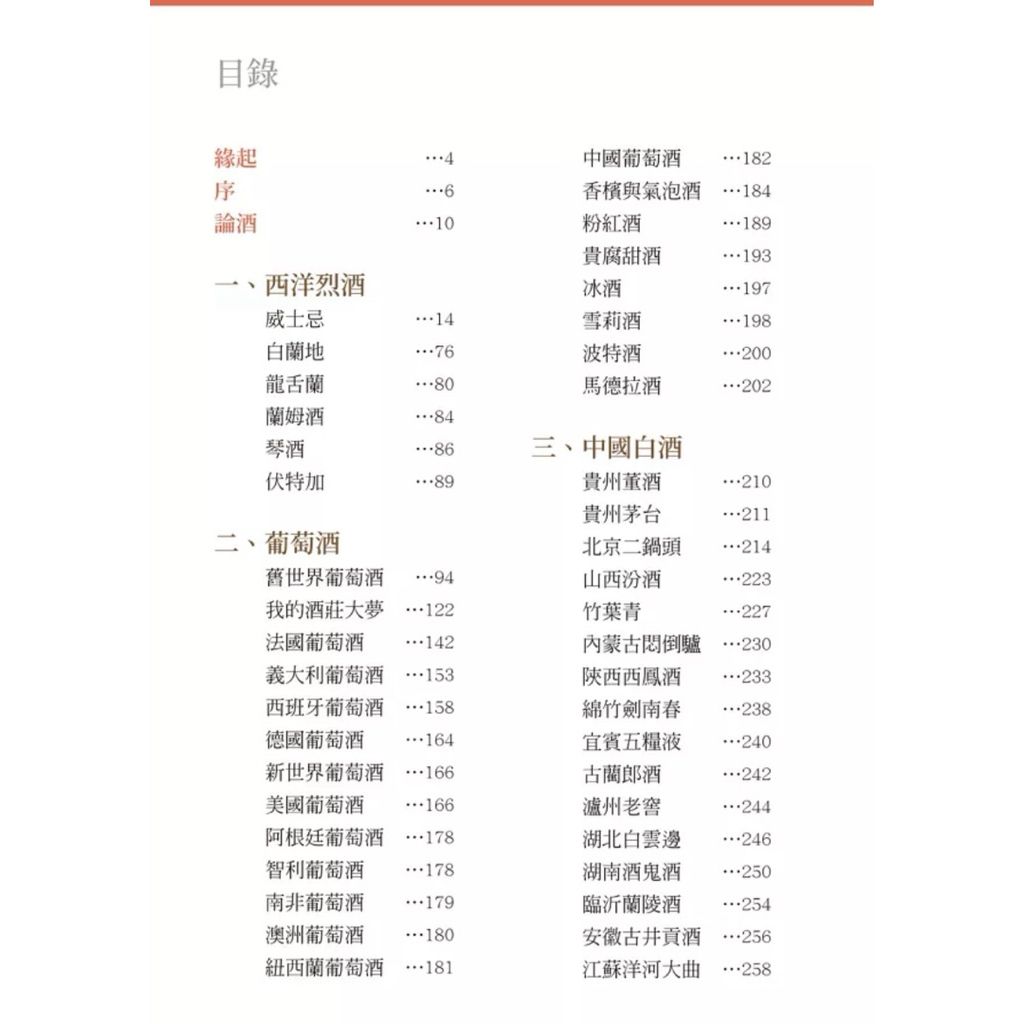 目錄

緣起 …4
序 …6
論酒 …10

一、西洋烈酒
威士忌 …14
白蘭地 …76
龍舌蘭 …80
蘭姆酒 …84
琴酒 …86
伏特加 …89

二、葡萄酒
舊世界葡萄酒 …94
我的酒莊大夢 …122
法國葡萄酒 …142
義大利葡萄酒 …153
西班牙葡萄酒 …158
德國葡萄酒 …164
新世界葡萄酒 …166
美國葡萄酒 …166
阿根廷葡萄酒 …178
智利葡萄酒 …178
南非葡萄酒 …179
澳洲葡萄酒 …180
紐西蘭葡萄酒 …181
中國葡萄酒 …182
香檳與氣泡酒 …184
粉紅酒 …189
貴腐甜酒 …193
冰酒 …197
雪莉酒 …198
波特酒 …200
馬德拉酒 …202

三、中國白酒
貴州董酒 …210
貴州茅台 …211
北京二鍋頭 …214
山西汾酒 …223
竹葉青 …227
內蒙古悶倒驢 …230
陝西西鳳酒 …233
綿竹劍南春 …238
宜賓五糧液 …240
古藺郎酒 …242
瀘州老窖 …244
湖北白雲邊 …246
湖南酒鬼酒 …250
臨沂蘭陵酒 …254
安徽古井貢酒 …256
江蘇洋河大曲 …258